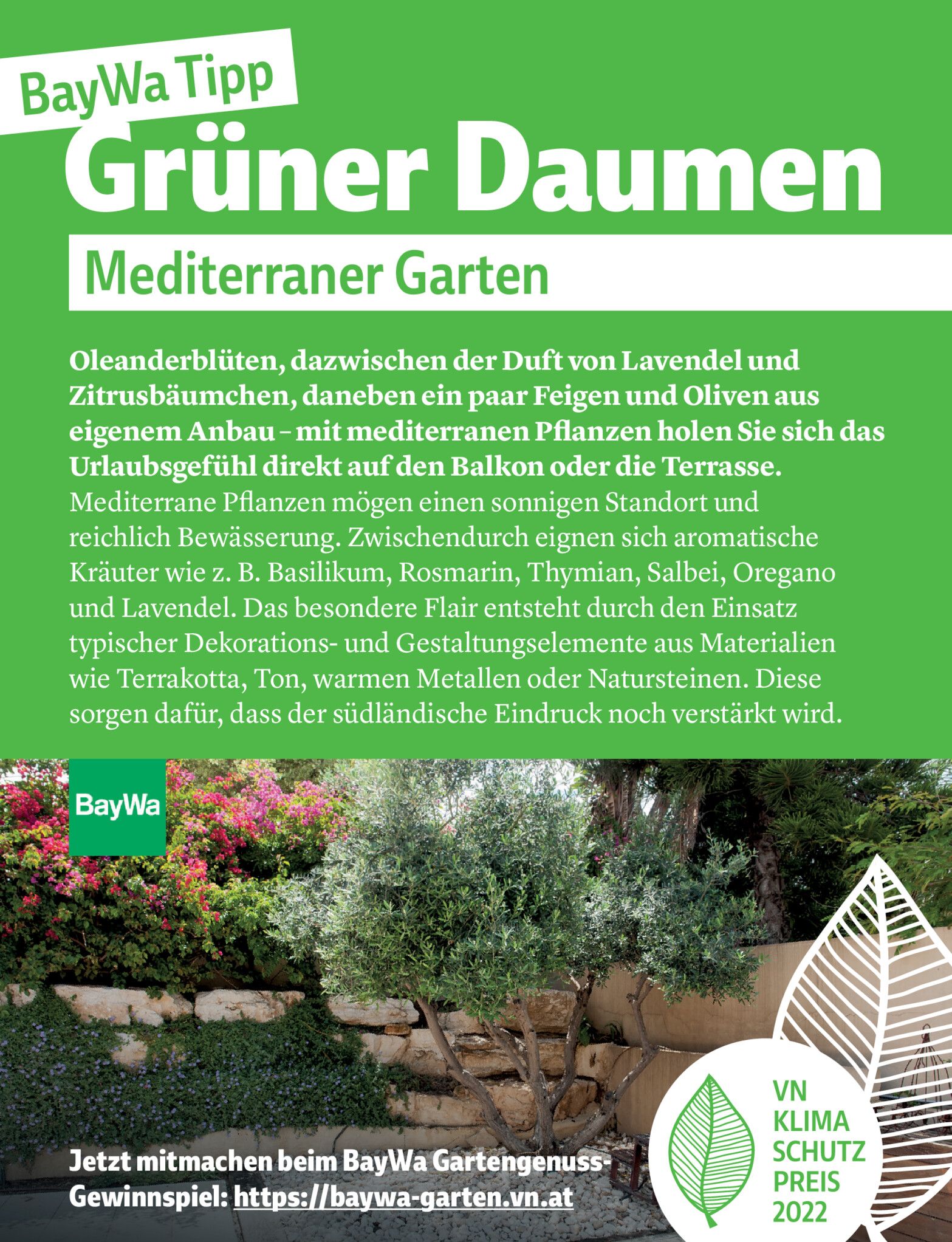 BayWa Tipp

Grüner Daumen

Mediterraner Garten

Oleanderblüten, dazwischen der Duft von Lavendel und Zitrusbäumchen, daneben ein paar Feigen und Oliven aus eigenem Anbau – mit mediterranen Pflanzen holen Sie sich das Urlaubsgefühl direkt auf den Balkon oder die Terrasse. Mediterrane Pflanzen mögen einen sonnigen Standort und reichlich Bewässerung. Zwischendurch eignen sich aromatische Kräuter wie z. B. Basilikum, Rosmarin, Thymian, Salbei, Oregano und Lavendel. Das besondere Flair entsteht durch den Einsatz typischer Dekorations- und Gestaltungselemente aus Materialien wie Terrakotta, Ton, warmen Metallen oder Natursteinen. Diese sorgen dafür, dass der südländische Eindruck noch verstärkt wird.

BayWa

Jetzt mitmachen beim BayWa Gartengenuss-Gewinnspiel: https://baywa-garten.vn.at

VN
KLIMA
SCHUTZ
PREIS
2022